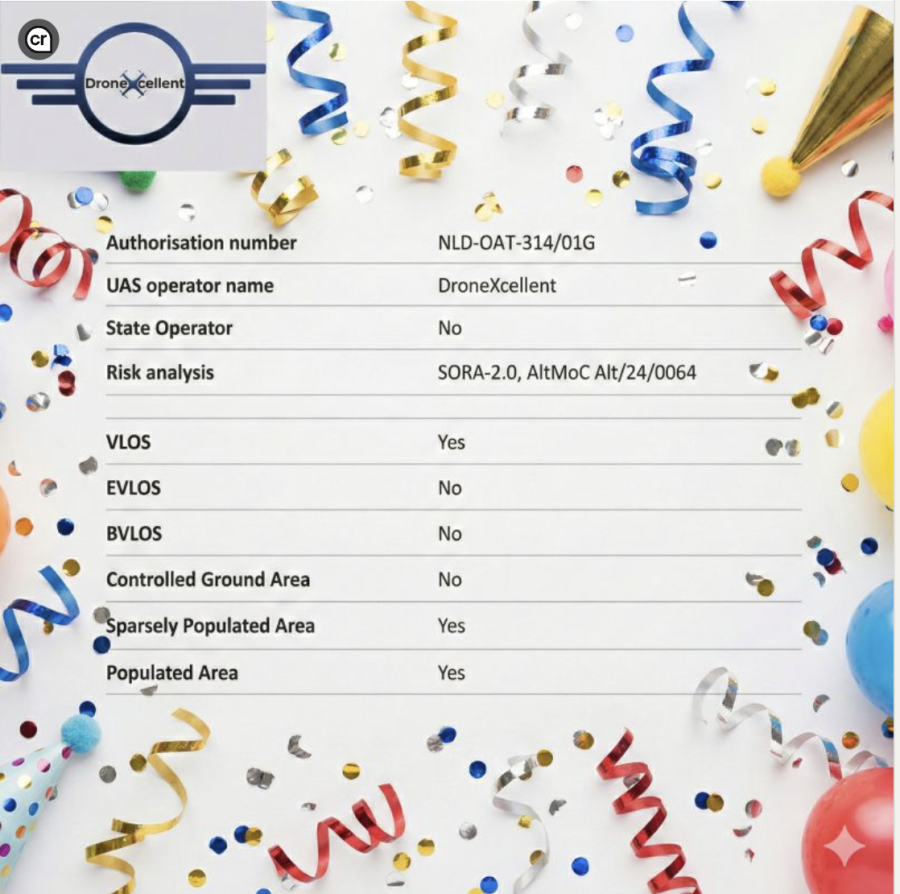 cr

DroneXcellent

Authorisation number NLD-OAT-314/01G

UAS operator name DroneXcellent

State Operator No

Risk analysis SORA-2.0, AltMoC Alt/24/0064

VLOS Yes

EVLOS No

BVLOS No

Controlled Ground Area No

Sparsely Populated Area Yes

Populated Area Yes